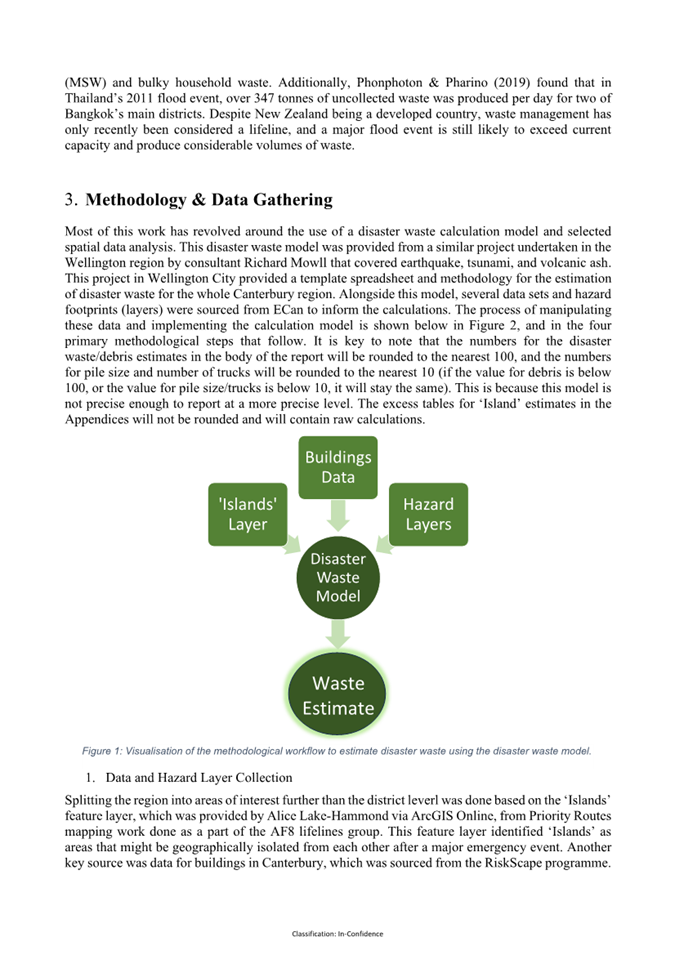 (MSW) and bulky household waste. Additionally, Phonphoton & Pharino (2019) found that in Thailand's 2011 flood event, over 347 tonnes of uncollected waste was produced per day for two of Bangkok's main districts. Despite New Zealand being a developed country, waste management has only recently been considered a lifeline, and a major flood event is still likely to exceed current capacity and produce considerable volumes of waste.

3. Methodology & Data Gathering

Most of this work has revolved around the use of a disaster waste calculation model and selected spatial data analysis. This disaster waste model was provided from a similar project undertaken in the Wellington region by consultant Richard Mowll that covered earthquake, tsunami, and volcanic ash. This project in Wellington City provided a template spreadsheet and methodology for the estimation of disaster waste for the whole Canterbury region. Alongside this model, several data sets and hazard footprints (layers) were sourced from ECan to inform the calculations. The process of manipulating these data and implementing the calculation model is shown below in Figure 2, and in the four primary methodological steps that follow. It is key to note that the numbers for the disaster waste/debris estimates in the body of the report will be rounded to the nearest 100, and the numbers for pile size and number of trucks will be rounded to the nearest 10 (if the value for debris is below 100, or the value for pile size/trucks is below 10, it will stay the same). This is because this model is not precise enough to report at a more precise level. The excess tables for 'Island' estimates in the Appendices will not be rounded and will contain raw calculations.

Buildings Data

'Islands' Layer

Hazard Layers

Disaster Waste Model

Waste Estimate

Figure 1: Visualisation of the methodological workflow to estimate disaster waste using the disaster waste model.

1. Data and Hazard Layer Collection

Splitting the region into areas of interest further than the district leverl was done based on the 'Islands' feature layer, which was provided by Alice Lake-Hammond via ArcGIS Online, from Priority Routes mapping work done as a part of the AF8 lifelines group. This feature layer identified 'Islands' as areas that might be geographically isolated from each other after a major emergency event. Another key source was data for buildings in Canterbury, which was sourced from the RiskScape programme.

Classification: In-Confidence